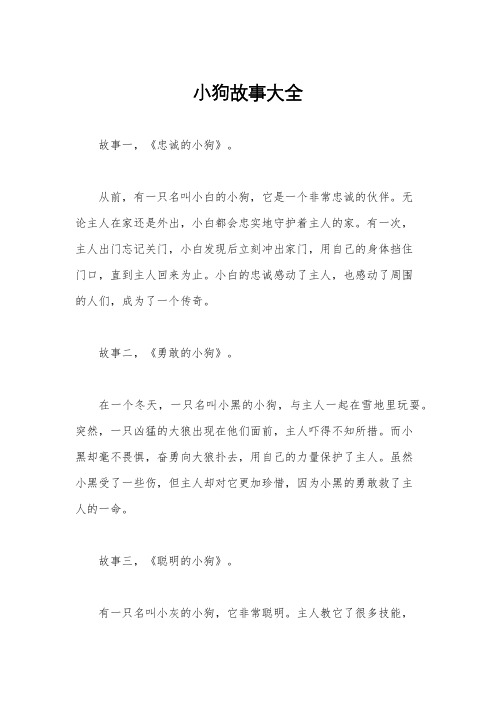 小狗故事大全

故事一，《忠诚的小狗》。

从前，有一只名叫小白的小狗，它是一个非常忠诚的伙伴。无论主人在家还是外出，小白都会忠实地守护着主人的家。有一次，主人出门忘记关门，小白发现后立刻冲出家门，用自己的身体挡住门口，直到主人回来为止。小白的忠诚感动了主人，也感动了周围的人们，成为了一个传奇。

故事二，《勇敢的小狗》。

在一个冬天，一只名叫小黑的小狗，与主人一起在雪地里玩耍。突然，一只凶猛的大狼出现在他们面前，主人吓得不知所措。而小黑却毫不畏惧，奋勇向大狼扑去，用自己的力量保护了主人。虽然小黑受了一些伤，但主人却对它更加珍惜，因为小黑的勇敢救了主人的一命。

故事三，《聪明的小狗》。

有一只名叫小灰的小狗，它非常聪明。主人教它了很多技能，